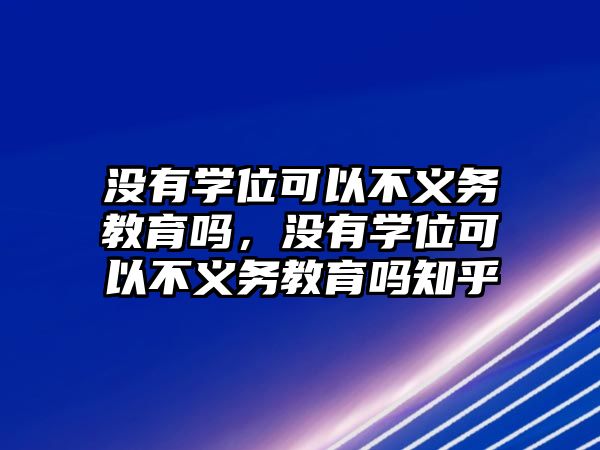 没有学位可以不义务教育吗，没有学位可以不义务教育吗知乎